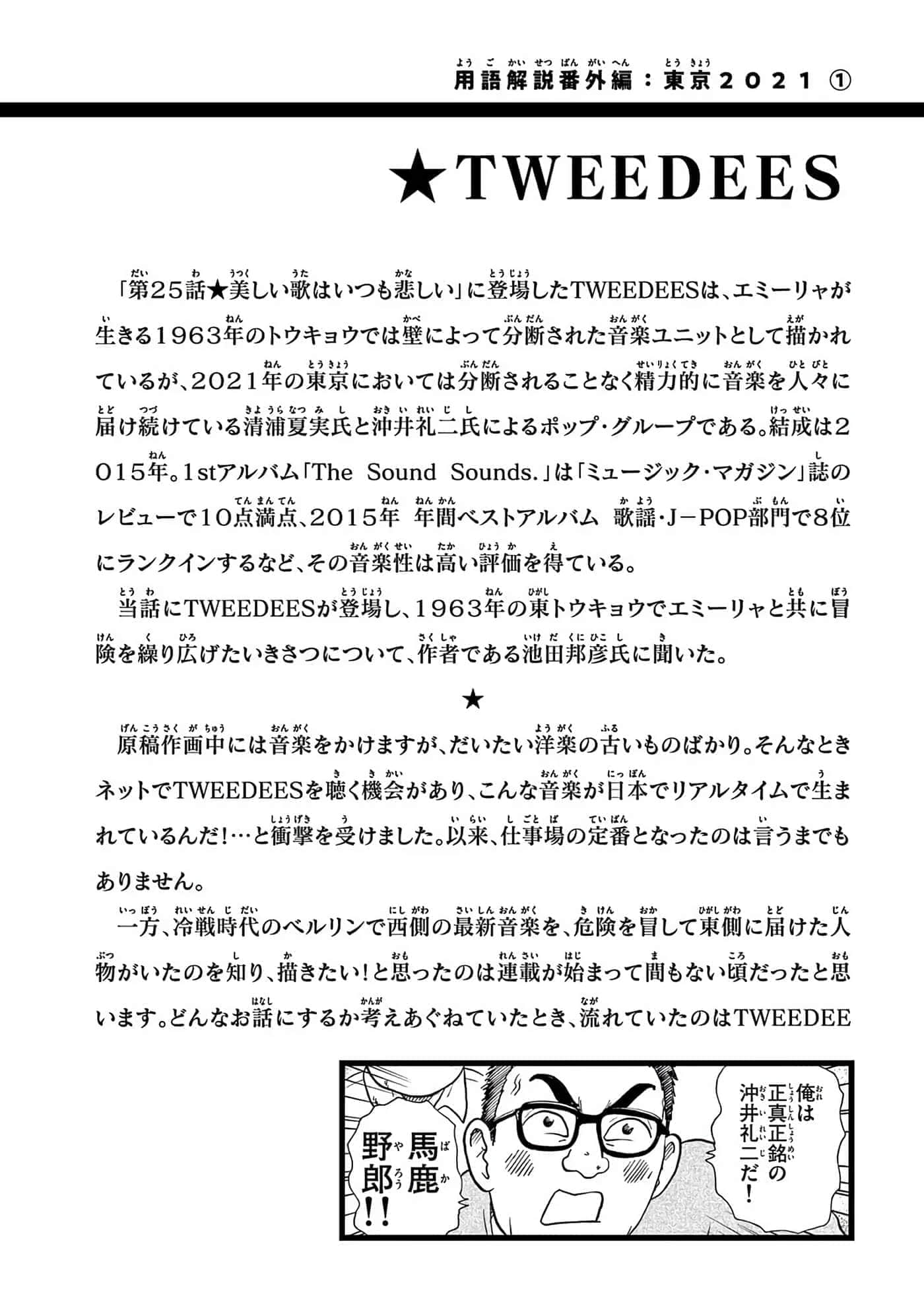 用語解説番外編：東京２０２１ ①

★TWEEDEES

「第２５話★美しい歌はいつも悲しい」に登場したTWEEDEESは、エミーリャが生きる１９６３年のトウキョウでは壁によって分断された音楽ユニットとして描かれているが、２０２１年の東京においては分断されることなく精力的に音楽を人々に届け続けている清浦夏実氏と沖井礼二氏によるポップ・グループである。結成は２０１５年。1stアルバム「The Sound Sounds.」は「ミュージック・マガジン」誌のレビューで１０点満点、２０１５年 年間ベストアルバム 歌謡・J－POP部門で８位にランクインするなど、その音楽性は高い評価を得ている。

当話にTWEEDEESが登場し、１９６３年の東トウキョウでエミーリャと共に冒険を繰り広げたいきさつについて、作者である池田邦彦氏に聞いた。

★

原稿作画中には音楽をかけますが、だいたい洋楽の古いものばかり。そんなときネットでTWEEDEESを聴く機会があり、こんな音楽が日本でリアルタイムで生まれているんだ！…と衝撃を受けました。以来、仕事場の定番となったのは言うまでもありません。

一方、冷戦時代のベルリンで西側の最新音楽を、危険を冒して東側に届けた人物がいたのを知り、描きたい！と思ったのは連載が始まって間もない頃だったと思います。どんなお話にするか考えあぐねていたとき、流れていたのはTWEEDEE

俺は正真正銘の沖井礼二だ！

馬鹿野郎！！